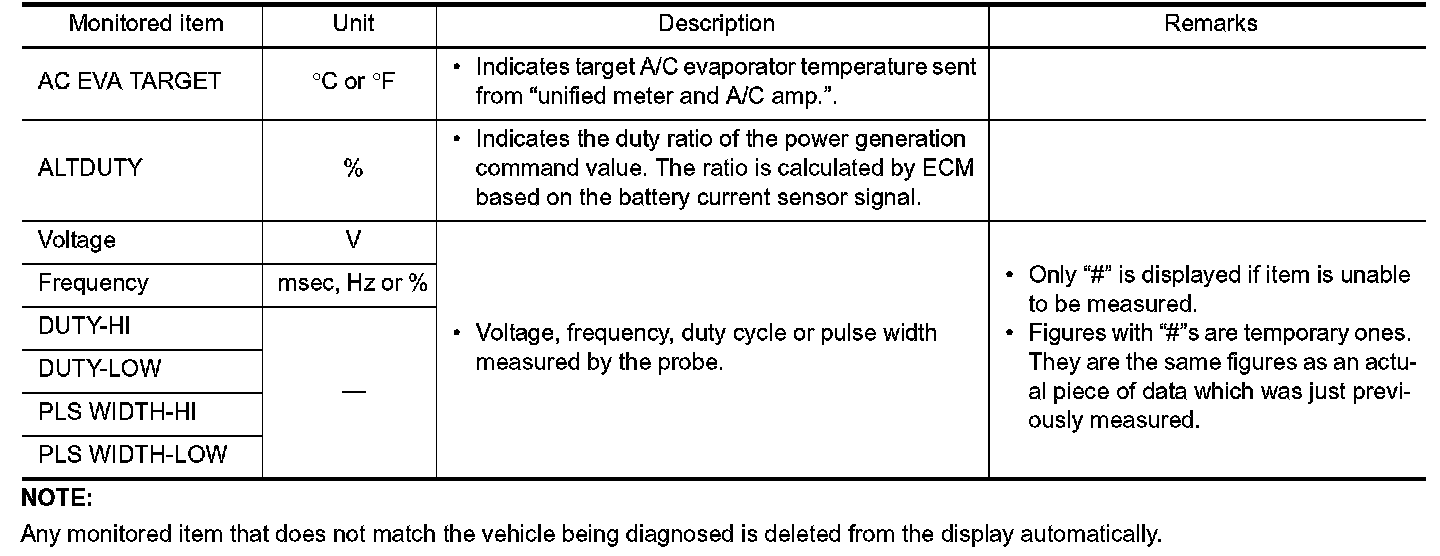 | Monitored item | Unit | Description | Remarks |
|---|---|---|---|
| AC EVA TARGET | °C or °F | • Indicates target A/C evaporator temperature sent from “unified meter and A/C amp.”. | |
| ALTDUTY | % | • Indicates the duty ratio of the power generation command value. The ratio is calculated by ECM based on the battery current sensor signal. | |
| Voltage | V | • Voltage, frequency, duty cycle or pulse width measured by the probe. | • Only “#” is displayed if item is unable to be measured. • Figures with “#”s are temporary ones. They are the same figures as an actual piece of data which was just previously measured. |
| Frequency | msec, Hz or % | | |
| DUTY-HI | — | | |
| DUTY-LOW | | | |
| PLS WIDTH-HI | | | |
| PLS WIDTH-LOW | | | |

NOTE:
Any monitored item that does not match the vehicle being diagnosed is deleted from the display automatically.